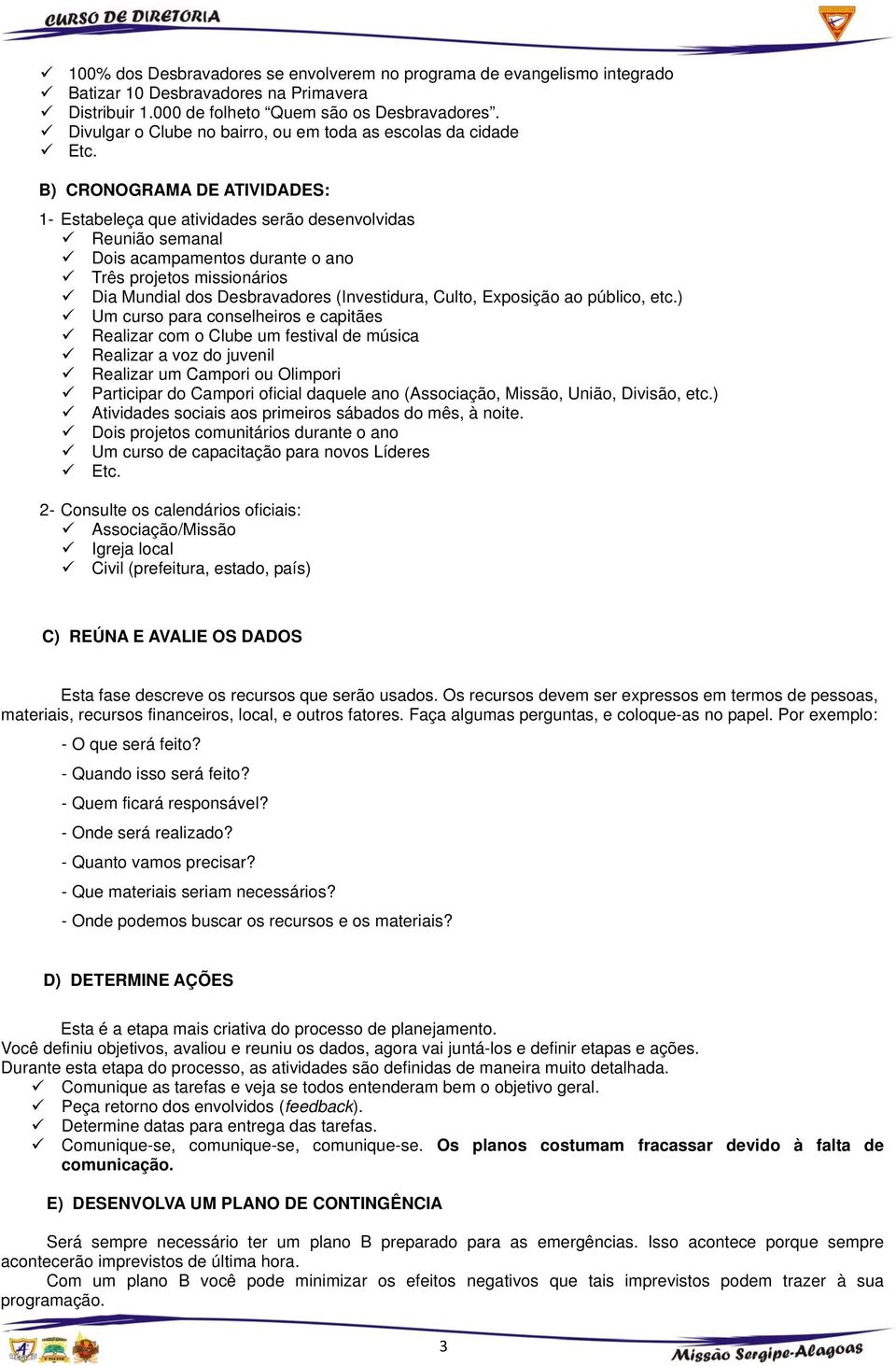 CURSO DE DIRETORIA

✓ 100% dos Desbravadores se envolverem no programa de evangelismo integrado
✓ Batizar 10 Desbravadores na Primavera
✓ Distribuir 1.000 de folheto “Quem são os Desbravadores”.
✓ Divulgar o Clube no bairro, ou em toda as escolas da cidade
✓ Etc.

B) CRONOGRAMA DE ATIVIDADES:

1- Estabeleça que atividades serão desenvolvidas
✓ Reunião semanal
✓ Dois acampamentos durante o ano
✓ Três projetos missionários
✓ Dia Mundial dos Desbravadores (Investidura, Culto, Exposição ao público, etc.)
✓ Um curso para conselheiros e capitães
✓ Realizar com o Clube um festival de música
✓ Realizar a voz do juvenil
✓ Realizar um Campori ou Olimpori
✓ Participar do Campori oficial daquele ano (Associação, Missão, União, Divisão, etc.)
✓ Atividades sociais aos primeiros sábados do mês, à noite.
✓ Dois projetos comunitários durante o ano
✓ Um curso de capacitação para novos Líderes
✓ Etc.

2- Consulte os calendários oficiais:
✓ Associação/Missão
✓ Igreja local
✓ Civil (prefeitura, estado, país)

C) REÚNA E AVALIE OS DADOS

Esta fase descreve os recursos que serão usados. Os recursos devem ser expressos em termos de pessoas, materiais, recursos financeiros, local, e outros fatores. Faça algumas perguntas, e coloque-as no papel. Por exemplo:

- O que será feito?
- Quando isso será feito?
- Quem ficará responsável?
- Onde será realizado?
- Quanto vamos precisar?
- Que materiais seriam necessários?
- Onde podemos buscar os recursos e os materiais?

D) DETERMINE AÇÕES

Esta é a etapa mais criativa do processo de planejamento.
Você definiu objetivos, avaliou e reuniu os dados, agora vai juntá-los e definir etapas e ações.
Durante esta etapa do processo, as atividades são definidas de maneira muito detalhada.
✓ Comunique as tarefas e veja se todos entenderam bem o objetivo geral.
✓ Peça retorno dos envolvidos (feedback).
✓ Determine datas para entrega das tarefas.
✓ Comunique-se, comunique-se, comunique-se. Os planos costumam fracassar devido à falta de comunicação.

E) DESENVOLVA UM PLANO DE CONTINGÊNCIA

Será sempre necessário ter um plano B preparado para as emergências. Isso acontece porque sempre acontecerão imprevistos de última hora.
Com um plano B você pode minimizar os efeitos negativos que tais imprevistos podem trazer à sua programação.

3

Missão Sergipe-Alagoas